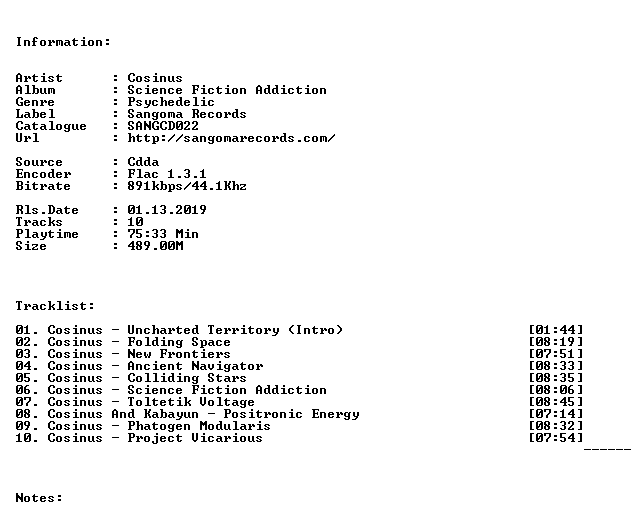 Information:

Artist : Cosinus
Album : Science Fiction Addiction
Genre : Psychedelic
Label : Sangoma Records
Catalogue : SANGCD022
Url : http://sangomarecords.com/

Source : Cdda
Encoder : Flac 1.3.1
Bitrate : 891kbps/44.1Khz

Rls.Date : 01.13.2019
Tracks : 10
Playtime : 75:33 Min
Size : 489.00M

Tracklist:

01. Cosinus - Uncharted Territory (Intro) [01:44]
02. Cosinus - Folding Space [08:19]
03. Cosinus - New Frontiers [07:51]
04. Cosinus - Ancient Navigator [08:33]
05. Cosinus - Colliding Stars [08:35]
06. Cosinus - Science Fiction Addiction [08:06]
07. Cosinus - Toltetik Voltage [08:45]
08. Cosinus And Kabayun - Positronic Energy [07:14]
09. Cosinus - Phatogen Modularis [08:32]
10. Cosinus - Project Vicarious [07:54]
------

Notes: